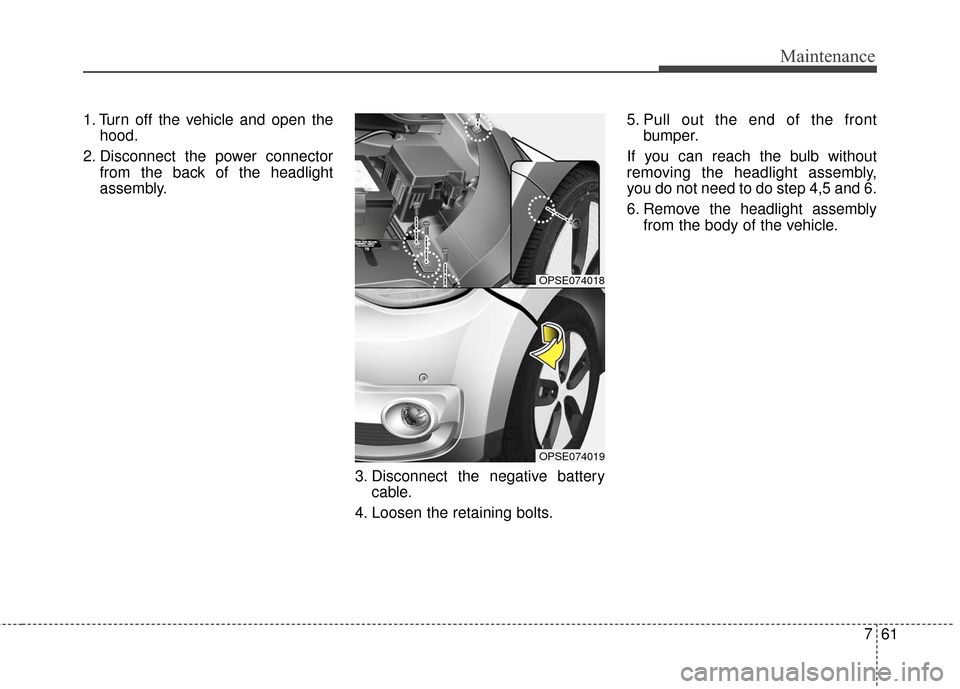 Maintenance

1. Turn off the vehicle and open the hood.

2. Disconnect the power connector from the back of the headlight assembly.

OPSE074018

OPSE074019

3. Disconnect the negative battery cable.

4. Loosen the retaining bolts.

5. Pull out the end of the front bumper.

If you can reach the bulb without removing the headlight assembly, you do not need to do step 4,5 and 6.

6. Remove the headlight assembly from the body of the vehicle.

7 61

carmanualsonline.info